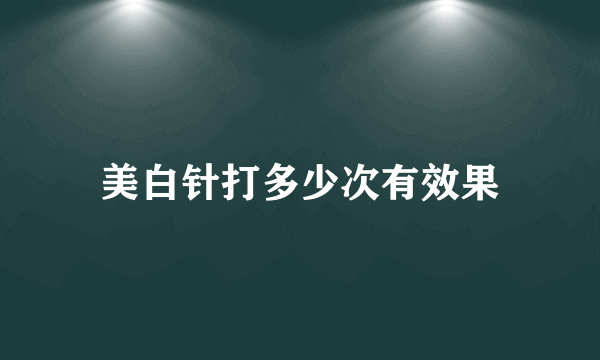 美白针打多少次有效果